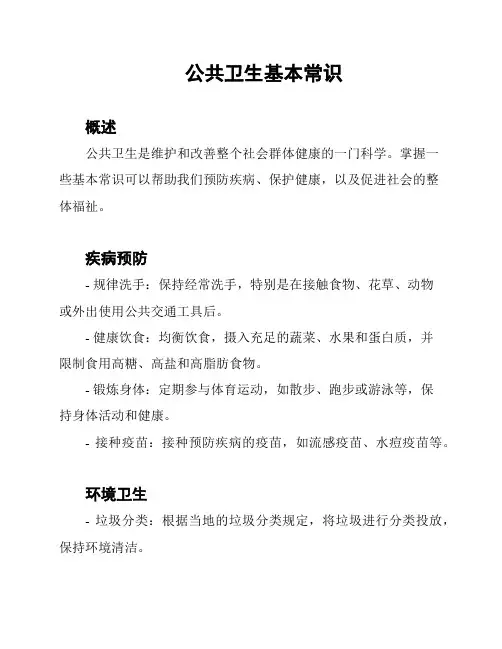 公共卫生基本常识

概述

公共卫生是维护和改善整个社会群体健康的一门科学。掌握一些基本常识可以帮助我们预防疾病、保护健康，以及促进社会的整体福祉。

疾病预防

- 规律洗手：保持经常洗手，特别是在接触食物、花草、动物或外出使用公共交通工具后。

- 健康饮食：均衡饮食，摄入充足的蔬菜、水果和蛋白质，并限制食用高糖、高盐和高脂肪食物。

- 锻炼身体：定期参与体育运动，如散步、跑步或游泳等，保持身体活动和健康。

- 接种疫苗：接种预防疾病的疫苗，如流感疫苗、水痘疫苗等。

环境卫生

- 垃圾分类：根据当地的垃圾分类规定，将垃圾进行分类投放，保持环境清洁。